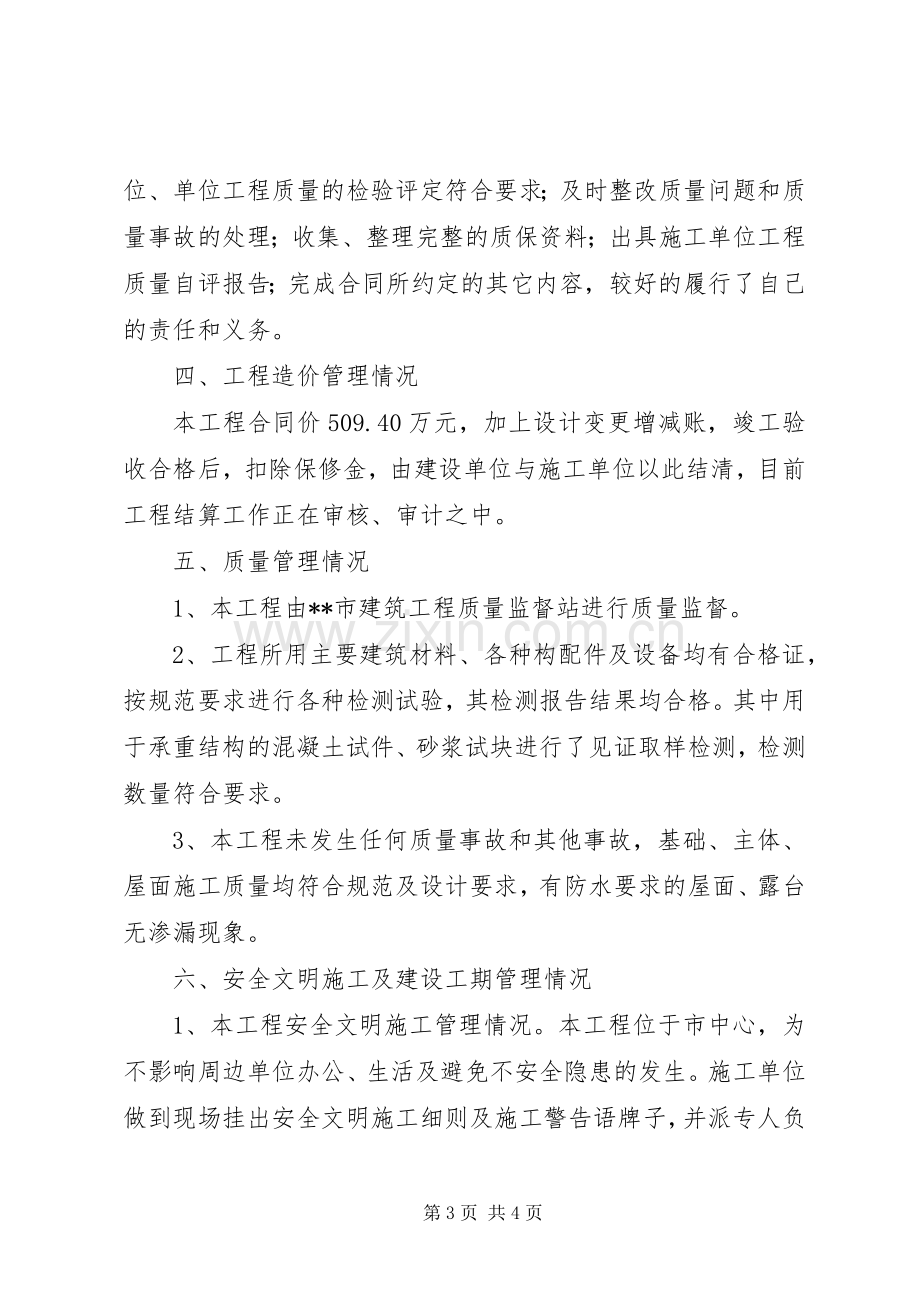 位、单位工程质量的检验评定符合要求;及时整改质量问题和质量事故的处理;收集、整理完整的质保资料;出具施工单位工程质量自评报告;完成合同所约定的其它内容,较好的履行了自己的责任和义务。

四、工程造价管理情况

本工程合同价509.40万元,加上设计变更增减账,竣工验收合格后,扣除保修金,由建设单位与施工单位以此结清,目前工程结算工作正在审核、审计之中。

五、质量管理情况

1、本工程由**市建筑工程质量监督站进行质量监督。

2、工程所用主要建筑材料、各种构配件及设备均有合格证,按规范要求进行各种检测试验,其检测报告结果均合格。其中用于承重结构的混凝土试件、砂浆试块进行了见证取样检测,检测数量符合要求。

3、本工程未发生任何质量事故和其他事故,基础、主体、屋面施工质量均符合规范及设计要求,有防水要求的屋面、露台无渗漏现象。

六、安全文明施工及建设工期管理情况

1、本工程安全文明施工管理情况。本工程位于市中心,为不影响周边单位办公、生活及避免不安全隐患的发生。施工单位做到现场挂出安全文明施工细则及施工警告语牌子,并派专人负

第3页 共4页

www.zixin.com.cn